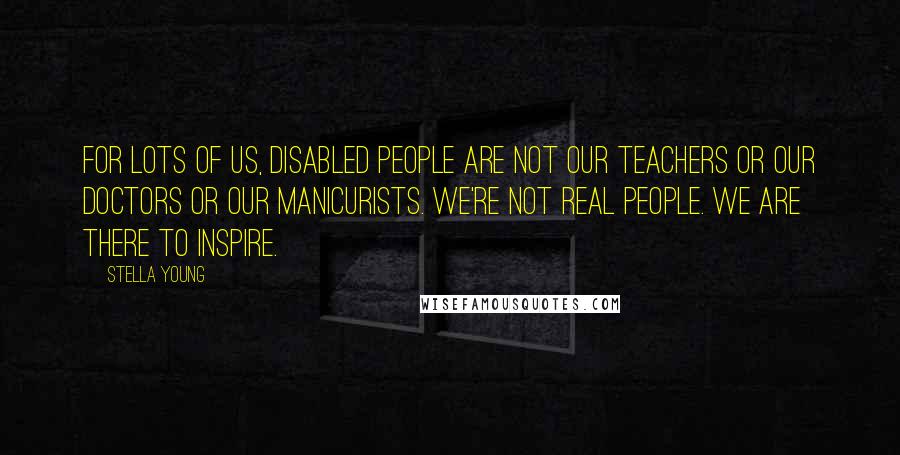 FOR LOTS OF US, DISABLED PEOPLE ARE NOT OUR TEACHERS OR OUR DOCTORS OR OUR MANICURISTS. WE'RE NOT REAL PEOPLE. WE ARE THERE TO INSPIRE.

STELLA YOUNG

WISEFAMOUSQUOTES.COM